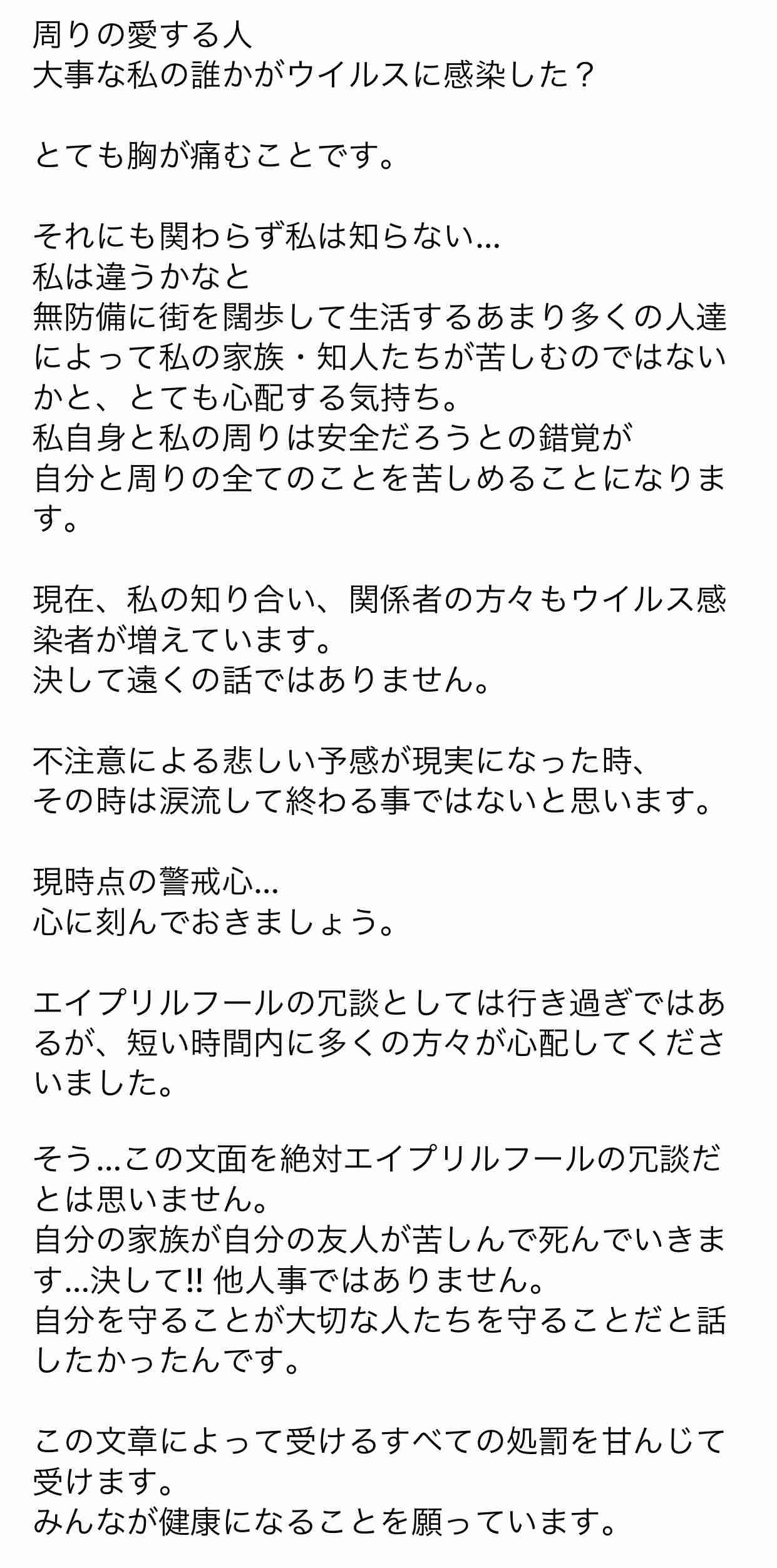 周りの愛する人
大事な私の誰かがウイルスに感染した？

とても胸が痛むことです。

それにも関わらず私は知らない…
私は違うかなと
無防備に街を闊歩して生活するあまり多くの人達によって私の家族・知人たちが苦しむのではないかと、とても心配する気持ち。
私自身と私の周りは安全だろうとの錯覚が
自分と周りの全てのことを苦しめることになります。

現在、私の知り合い、関係者の方々もウイルス感染者が増えています。
決して遠くの話ではありません。

不注意による悲しい予感が現実になった時、
その時は涙流して終わる事ではないと思います。

現時点の警戒心…
心に刻んでおきましょう。

エイプリルフールの冗談としては行き過ぎではあるが、短い時間内に多くの方々が心配してくださいました。

そう…この文面を絶対エイプリルフールの冗談だとは思いません。
自分の家族が自分の友人が苦しんで死んでいきます…決して‼ 他人事ではありません。
自分を守ることが大切な人たちを守ることだと話したかったんです。

この文章によって受けるすべての処罰を甘んじて受けます。
みんなが健康になることを願っています。